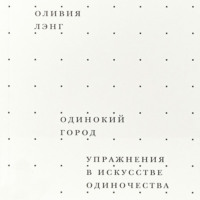 ОЛИВИЯ ЛЭНГ

ОДИНОКИЙ ГОРОД

УПРАЖНЕНИЯ В ИСКУССТВЕ ОДИНОЧЕСТВА